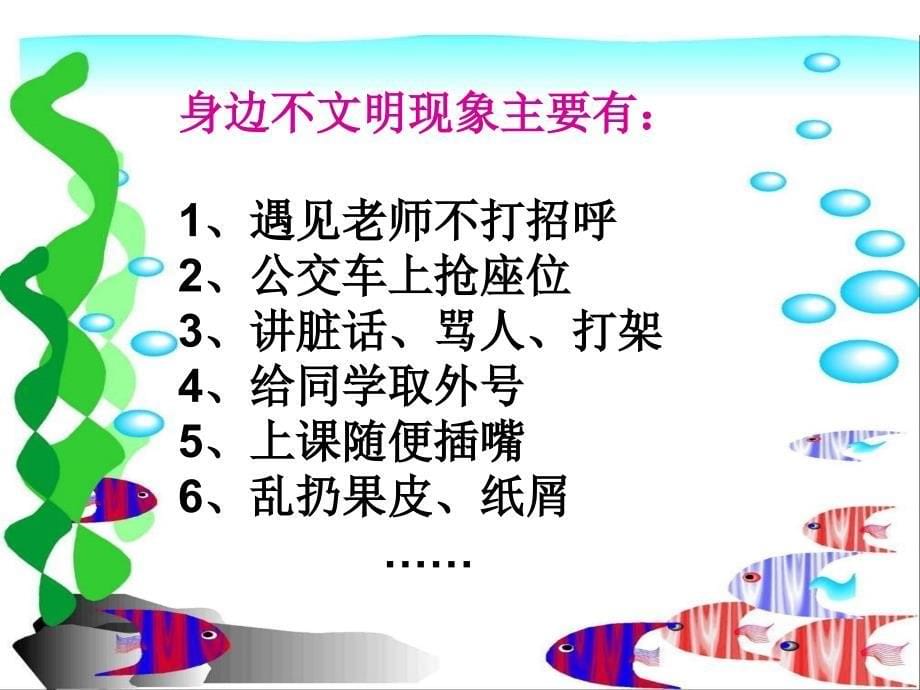 身边不文明现象主要有：

1、遇见老师不打招呼
2、公交车上抢座位
3、讲脏话、骂人、打架
4、给同学取外号
5、上课随便插嘴
6、乱扔果皮、纸屑
……